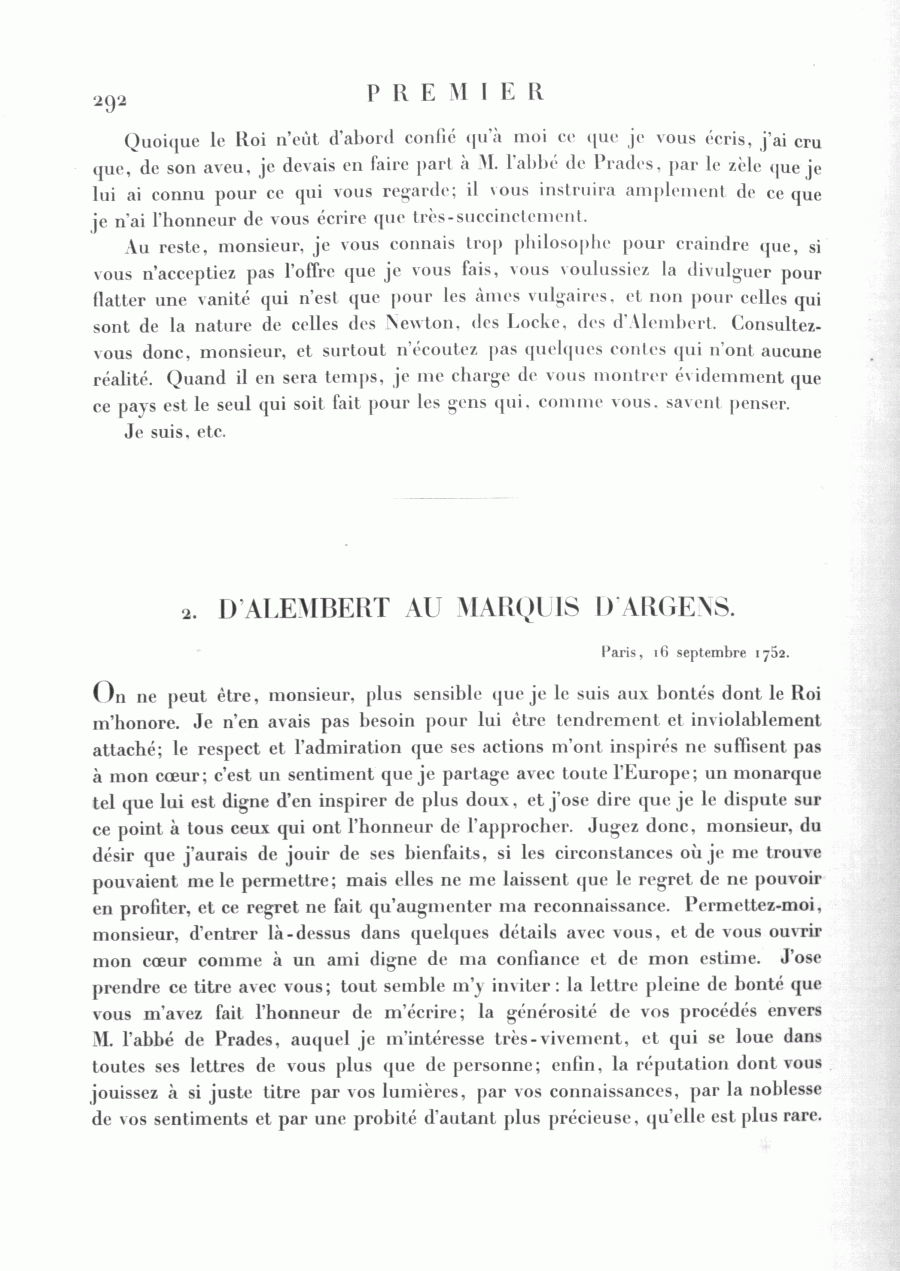 292 PREMIER

Quoique le Roi n'eût d'abord confié qu'à moi ce que je vous écris, j'ai cru que, de son aveu, je devais en faire part à M. l'abbé de Prades, par le zèle que je lui ai connu pour ce qui vous regarde; il vous instruira amplement de ce que je n'ai l'honneur de vous écrire que très-succinctement.

Au reste, monsieur, je vous connais trop philosophe pour craindre que, si vous n'acceptiez pas l'offre que je vous fais, vous voulussiez la divulguer pour flatter une vanité qui n'est que pour les âmes vulgaires, et non pour celles qui sont de la nature de celles des Newton, des Locke, des d'Alembert. Consultez-vous donc, monsieur, et surtout n'écoutez pas quelques contes qui n'ont aucune réalité. Quand il en sera temps, je me charge de vous montrer évidemment que ce pays est le seul qui soit fait pour les gens qui, comme vous, savent penser.

Je suis, etc.

2. D'ALEMBERT AU MARQUIS D'ARGENS.

Paris, 16 septembre 1752.

On ne peut être, monsieur, plus sensible que je le suis aux bontés dont le Roi m'honore. Je n'en avais pas besoin pour lui être tendrement et inviolablement attaché; le respect et l'admiration que ses actions m'ont inspirés ne suffisent pas à mon cœur; c'est un sentiment que je partage avec toute l'Europe; un monarque tel que lui est digne d'en inspirer de plus doux, et j'ose dire que je le dispute sur ce point à tous ceux qui ont l'honneur de l'approcher. Jugez donc, monsieur, du désir que j'aurais de jouir de ses bienfaits, si les circonstances où je me trouve pouvaient me le permettre; mais elles ne me laissent que le regret de ne pouvoir en profiter, et ce regret ne fait qu'augmenter ma reconnaissance. Permettez-moi, monsieur, d'entrer là-dessus dans quelques détails avec vous, et de vous ouvrir mon cœur comme à un ami digne de ma confiance et de mon estime. J'ose prendre ce titre avec vous; tout semble m'y inviter: la lettre pleine de bonté que vous m'avez fait l'honneur de m'écrire; la générosité de vos procédés envers M. l'abbé de Prades, auquel je m'intéresse très-vivement, et qui se loue dans toutes ses lettres de vous plus que de personne; enfin, la réputation dont vous jouissez à si juste titre par vos lumières, par vos connaissances, par la noblesse de vos sentiments et par une probité d'autant plus précieuse, qu'elle est plus rare.